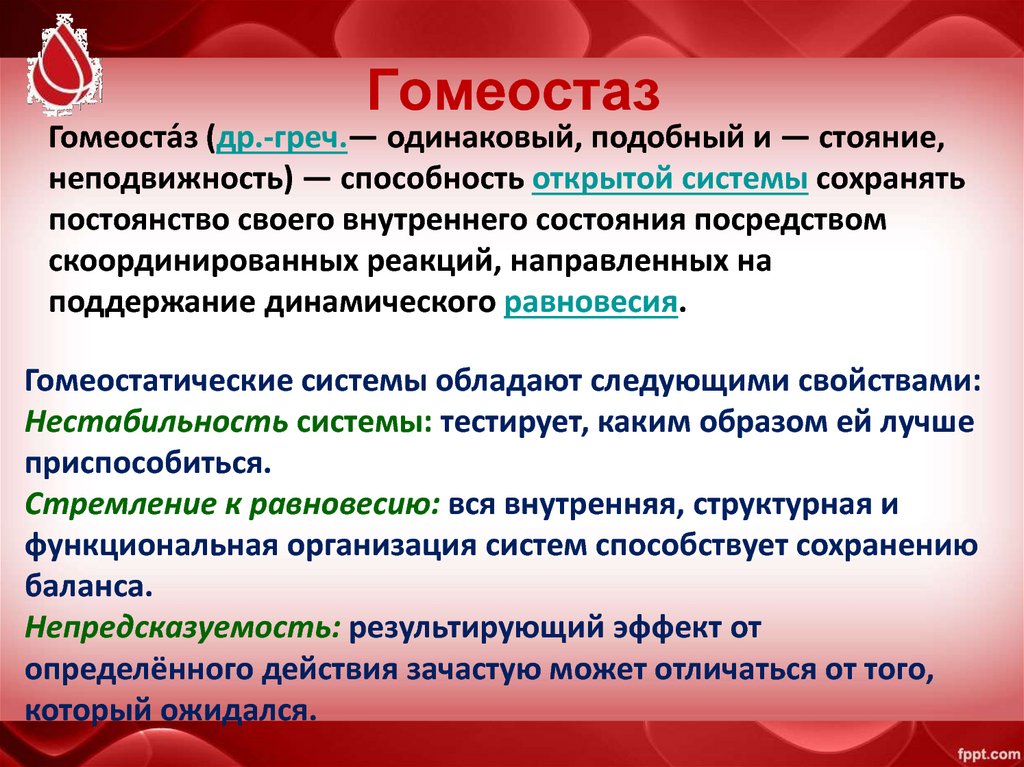 Гомеостаз

Гомеоста́з (др.-греч.— одинаковый, подобный и — стояние, неподвижность) — способность открытой системы сохранять постоянство своего внутреннего состояния посредством скоординированных реакций, направленных на поддержание динамического равновесия.

Гомеостатические системы обладают следующими свойствами:
Нестабильность системы: тестирует, каким образом ей лучше приспособиться.
Стремление к равновесию: вся внутренняя, структурная и функциональная организация систем способствует сохранению баланса.
Непредсказуемость: результирующий эффект от определённого действия зачастую может отличаться от того, который ожидался.

fppt.com